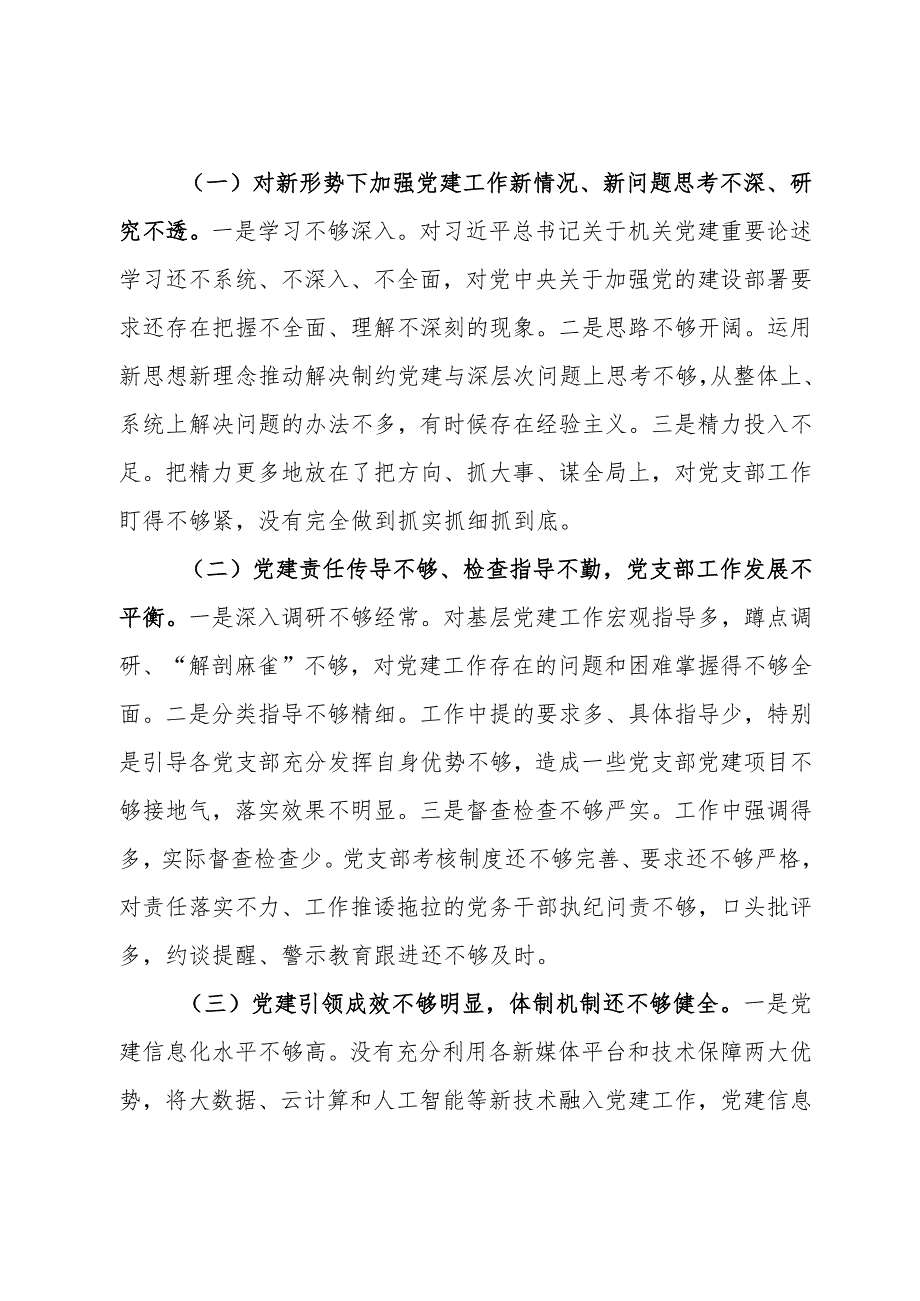 （一）对新形势下加强党建工作新情况、新问题思考不深、研究不透。一是学习不够深入。对习近平总书记关于机关党建重要论述学习还不系统、不深入、不全面，对党中央关于加强党的建设部署要求还存在把握不全面、理解不深刻的现象。二是思路不够开阔。运用新思想新理念推动解决制约党建与深层次问题上思考不够，从整体上、系统上解决问题的办法不多，有时候存在经验主义。三是精力投入不足。把精力更多地放在了把方向、抓大事、谋全局上，对党支部工作盯得不够紧，没有完全做到抓实抓细抓到底。

（二）党建责任传导不够、检查指导不勤，党支部工作发展不平衡。一是深入调研不够经常。对基层党建工作宏观指导多，蹲点调研、“解剖麻雀”不够，对党建工作存在的问题和困难掌握得不够全面。二是分类指导不够精细。工作中提的要求多、具体指导少，特别是引导各党支部充分发挥自身优势不够，造成一些党支部党建项目不够接地气，落实效果不明显。三是督查检查不够严实。工作中强调得多，实际督查检查少。党支部考核制度还不够完善、要求还不够严格，对责任落实不力、工作推诿拖拉的党务干部执纪问责不够，口头批评多，约谈提醒、警示教育跟进还不够及时。

（三）党建引领成效不够明显，体制机制还不够健全。一是党建信息化水平不够高。没有充分利用各新媒体平台和技术保障两大优势，将大数据、云计算和人工智能等新技术融入党建工作，党建信息